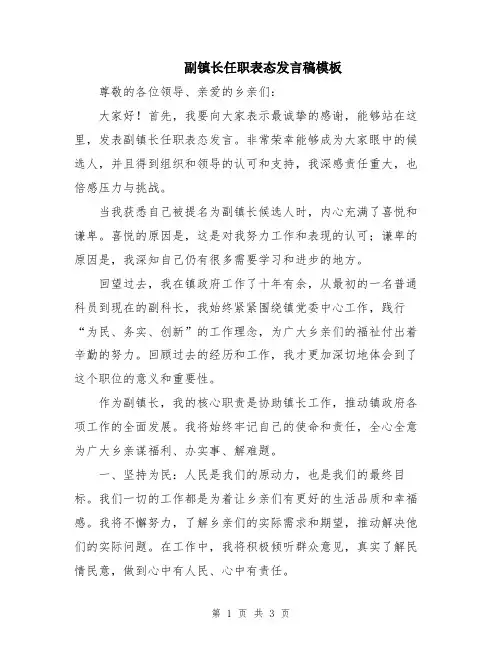 副镇长任职表态发言稿模板

尊敬的各位领导、亲爱的乡亲们：

大家好！首先，我要向大家表示最诚挚的感谢，能够站在这里，发表副镇长任职表态发言。非常荣幸能够成为大家眼中的候选人，并且得到组织和领导的认可和支持，我深感责任重大，也倍感压力与挑战。

当我获悉自己被提名为副镇长候选人时，内心充满了喜悦和谦卑。喜悦的原因是，这是对我努力工作和表现的认可；谦卑的原因是，我深知自己仍有很多需要学习和进步的地方。

回望过去，我在镇政府工作了十年有余，从最初的一名普通科员到现在的副科长，我始终紧紧围绕镇党委中心工作，践行“为民、务实、创新”的工作理念，为广大乡亲们的福祉付出着辛勤的努力。回顾过去的经历和工作，我才更加深切地体会到了这个职位的意义和重要性。

作为副镇长，我的核心职责是协助镇长工作，推动镇政府各项工作的全面发展。我将始终牢记自己的使命和责任，全心全意为广大乡亲谋福利、办实事、解难题。

一、坚持为民：人民是我们的原动力，也是我们的最终目标。我们一切的工作都是为着让乡亲们有更好的生活品质和幸福感。我将不懈努力，了解乡亲们的实际需求和期望，推动解决他们的实际问题。在工作中，我将积极倾听群众意见，真实了解民情民意，做到心中有人民、心中有责任。

第 1 页 共 3 页